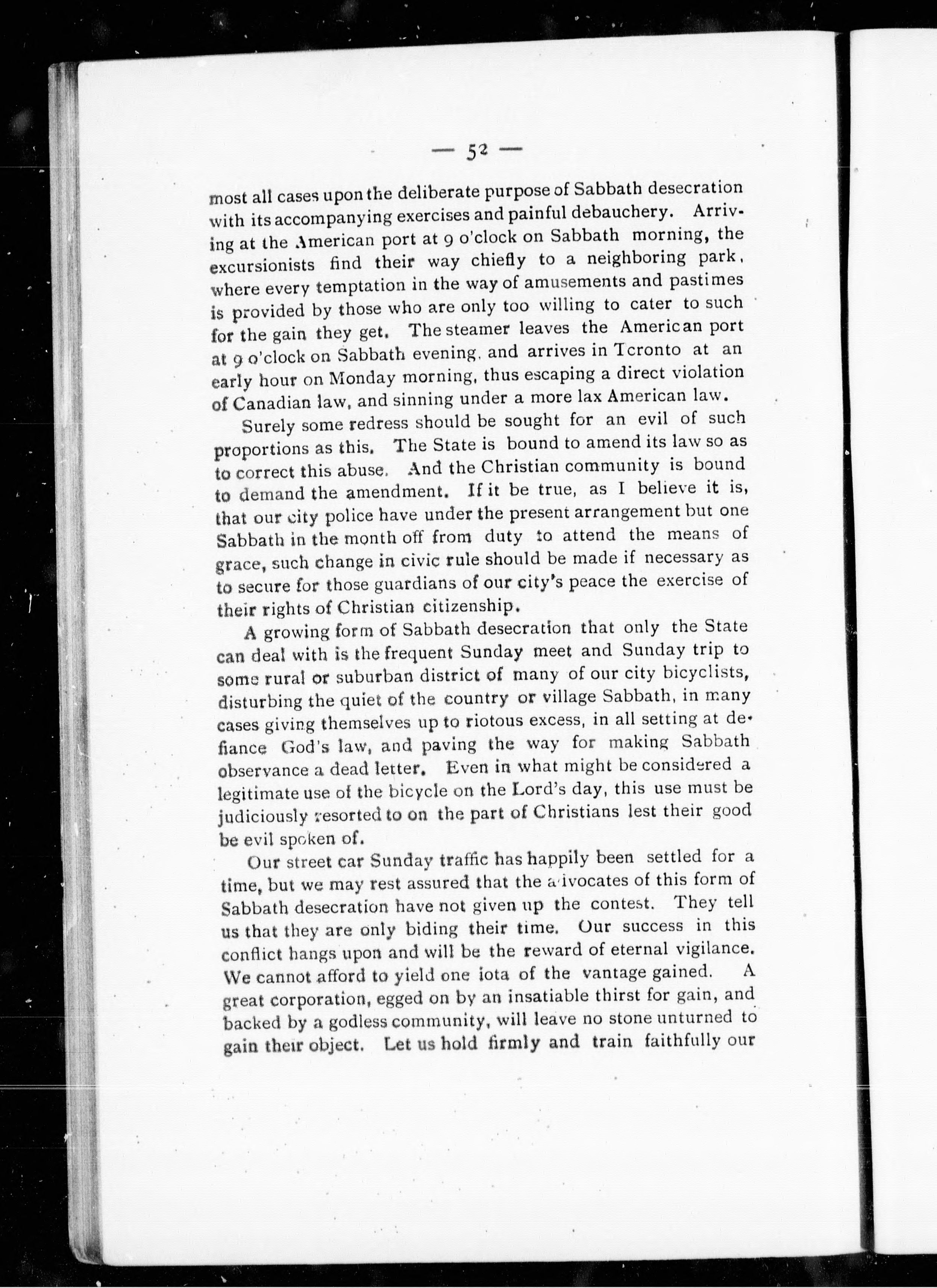 — 52 —

most all cases upon the deliberate purpose of Sabbath desecration with its accompanying exercises and painful debauchery. Arriving at the American port at 9 o'clock on Sabbath morning, the excursionists find their way chiefly to a neighboring park, where every temptation in the way of amusements and pastimes is provided by those who are only too willing to cater to such for the gain they get. The steamer leaves the American port at 9 o'clock on Sabbath evening, and arrives in Tcronto at an early hour on Monday morning, thus escaping a direct violation of Canadian law, and sinning under a more lax American law.

Surely some redress should be sought for an evil of such proportions as this. The State is bound to amend its law so as to correct this abuse. And the Christian community is bound to demand the amendment. If it be true, as I believe it is, that our city police have under the present arrangement but one Sabbath in the month off from duty to attend the means of grace, such change in civic rule should be made if necessary as to secure for those guardians of our city's peace the exercise of their rights of Christian citizenship.

A growing form of Sabbath desecration that only the State can deal with is the frequent Sunday meet and Sunday trip to some rural or suburban district of many of our city bicyclists, disturbing the quiet of the country or village Sabbath, in many cases giving themselves up to riotous excess, in all setting at defiance God's law, and paving the way for making Sabbath observance a dead letter. Even in what might be considered a legitimate use of the bicycle on the Lord's day, this use must be judiciously resorted to on the part of Christians lest their good be evil spoken of.

Our street car Sunday traffic has happily been settled for a time, but we may rest assured that the advocates of this form of Sabbath desecration have not given up the contest. They tell us that they are only biding their time. Our success in this conflict hangs upon and will be the reward of eternal vigilance. We cannot afford to yield one iota of the vantage gained. A great corporation, egged on by an insatiable thirst for gain, and backed by a godless community, will leave no stone unturned to gain their object. Let us hold firmly and train faithfully our